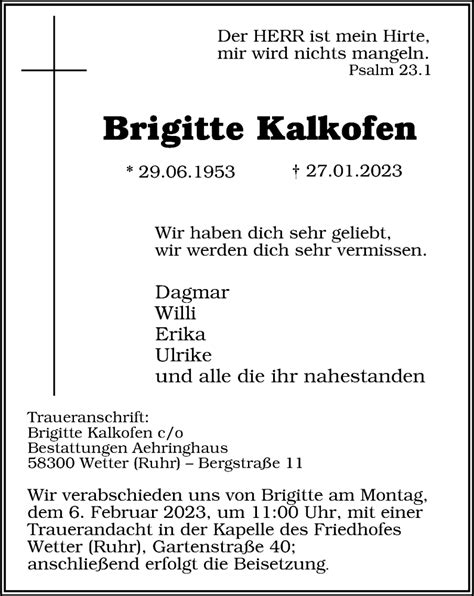 Der HERR ist mein Hirte,
mir wird nichts mangeln.
Psalm 23.1

Brigitte Kalkofen

* 29.06.1953 † 27.01.2023

Wir haben dich sehr geliebt,
wir werden dich sehr vermissen.

Dagmar
Willi
Erika
Ulrike
und alle die ihr nahestanden

Traueranschrift:
Brigitte Kalkofen c/o
Bestattungen Aehringhaus
58300 Wetter (Ruhr) – Bergstraße 11

Wir verabschieden uns von Brigitte am Montag, dem 6. Februar 2023, um 11:00 Uhr, mit einer Trauerandacht in der Kapelle des Friedhofes Wetter (Ruhr), Gartenstraße 40; anschließend erfolgt die Beisetzung.